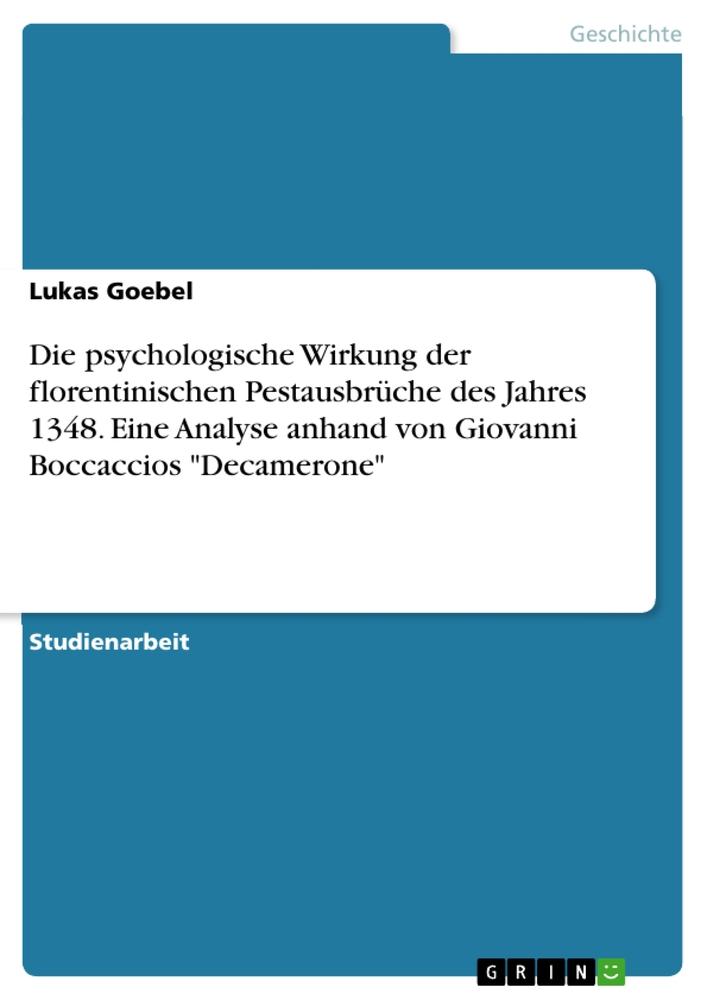 Geschichte

Lukas Goebel

Die psychologische Wirkung der florentinischen Pestausbrüche des Jahres 1348. Eine Analyse anhand von Giovanni Boccaccios "Decamerone"

Studienarbeit

GRIN